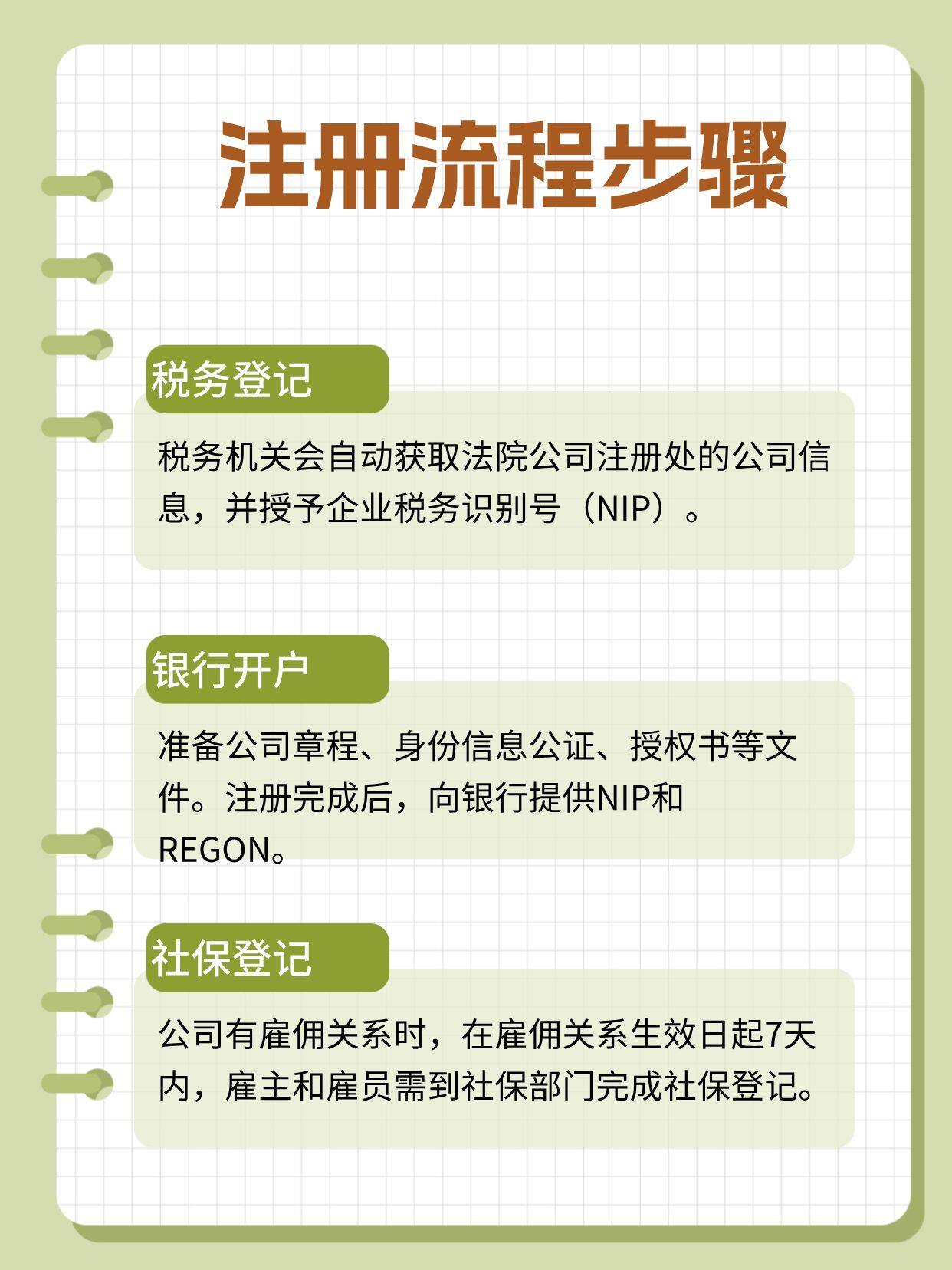 注册流程步骤

税务登记

税务机关会自动获取法院公司注册处的公司信息，并授予企业税务识别号（NIP）。

银行开户

准备公司章程、身份信息公证、授权书等文件。注册完成后，向银行提供NIP和REGON。

社保登记

公司有雇佣关系时，在雇佣关系生效日起7天内，雇主和雇员需到社保部门完成社保登记。